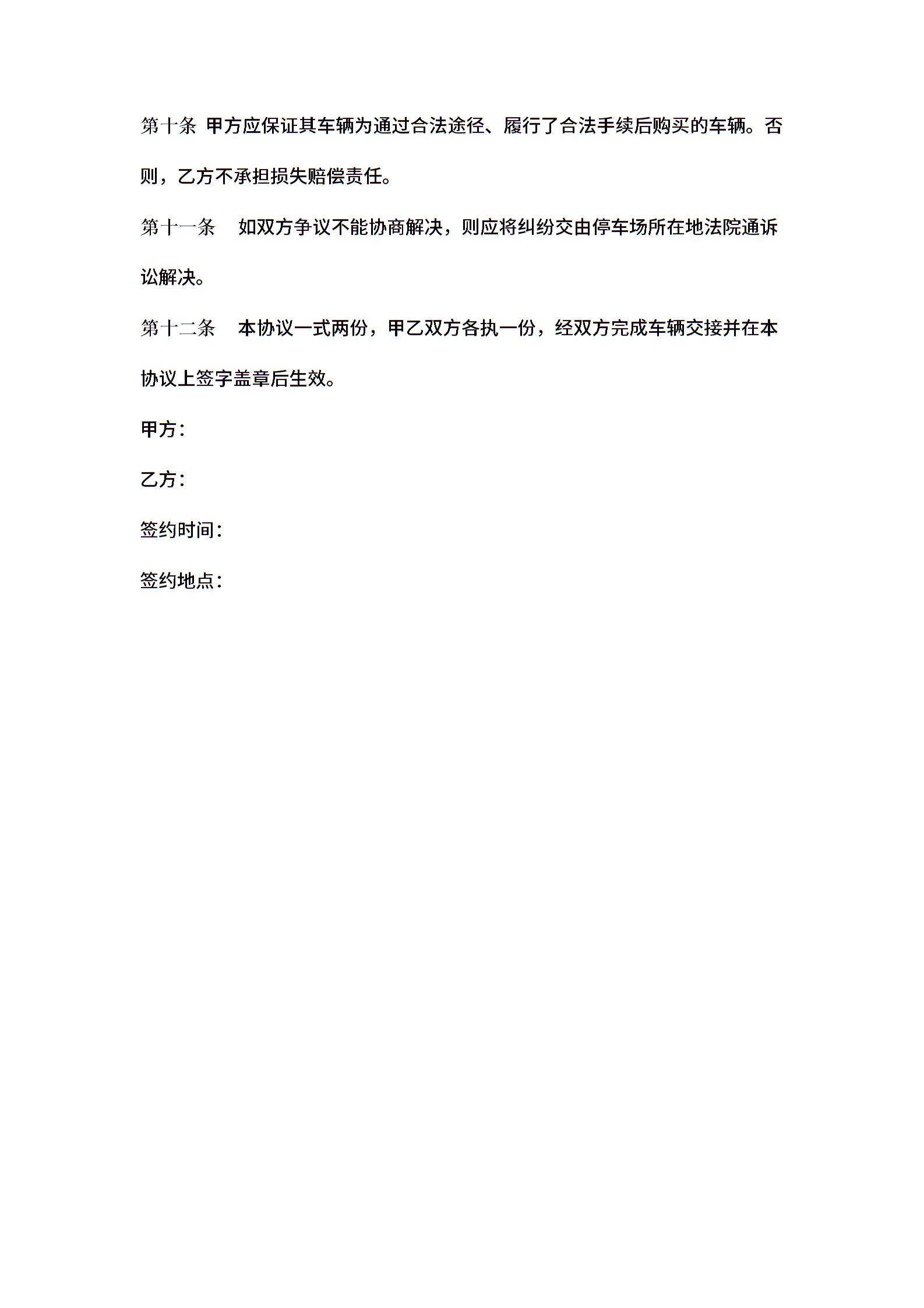 第十条 甲方应保证其车辆为通过合法途径、履行了合法手续后购买的车辆。否则，乙方不承担损失赔偿责任。

第十一条 如双方争议不能协商解决，则应将纠纷交由停车场所在地法院通诉讼解决。

第十二条 本协议一式两份，甲乙双方各执一份，经双方完成车辆交接并在本协议上签字盖章后生效。

甲方：

乙方：

签约时间：

签约地点：